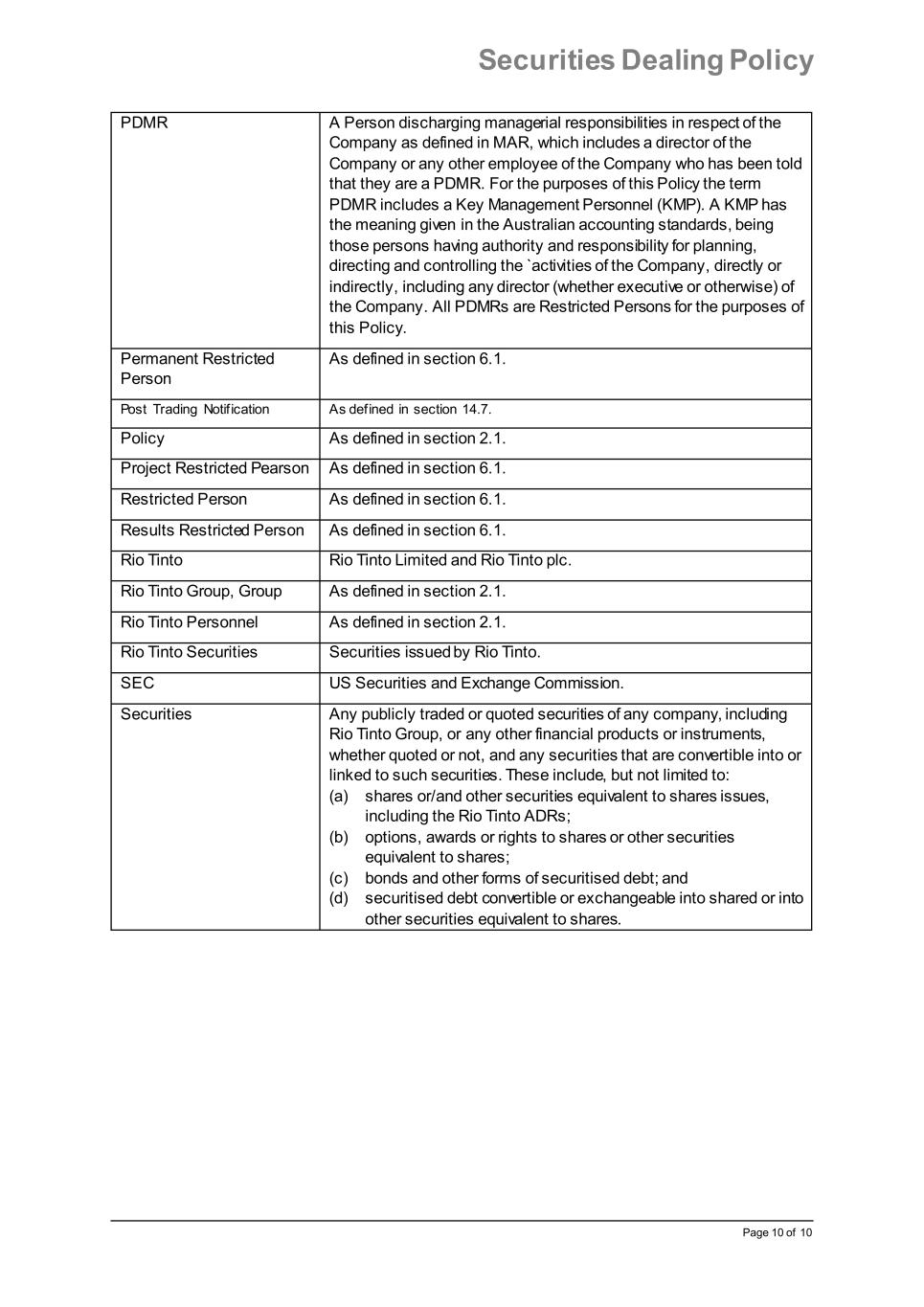 Securities Dealing Policy

| PDMR | A Person discharging managerial responsibilities in respect of the Company as defined in MAR, which includes a director of the Company or any other employee of the Company who has been told that they are a PDMR. For the purposes of this Policy the term PDMR includes a Key Management Personnel (KMP). A KMP has the meaning given in the Australian accounting standards, being those persons having authority and responsibility for planning, directing and controlling the `activities of the Company, directly or indirectly, including any director (whether executive or otherwise) of the Company. All PDMRs are Restricted Persons for the purposes of this Policy. |
|---|---|
| Permanent Restricted Person | As defined in section 6.1. |
| Post Trading Notification | As defined in section 14.7. |
| Policy | As defined in section 2.1. |
| Project Restricted Pearson | As defined in section 6.1. |
| Restricted Person | As defined in section 6.1. |
| Results Restricted Person | As defined in section 6.1. |
| Rio Tinto | Rio Tinto Limited and Rio Tinto plc. |
| Rio Tinto Group, Group | As defined in section 2.1. |
| Rio Tinto Personnel | As defined in section 2.1. |
| Rio Tinto Securities | Securities issued by Rio Tinto. |
| SEC | US Securities and Exchange Commission. |
| Securities | Any publicly traded or quoted securities of any company, including Rio Tinto Group, or any other financial products or instruments, whether quoted or not, and any securities that are convertible into or linked to such securities. These include, but not limited to: (a) shares or/and other securities equivalent to shares issues, including the Rio Tinto ADRs; (b) options, awards or rights to shares or other securities equivalent to shares; (c) bonds and other forms of securitised debt; and (d) securitised debt convertible or exchangeable into shared or into other securities equivalent to shares. |

Page 10 of 10